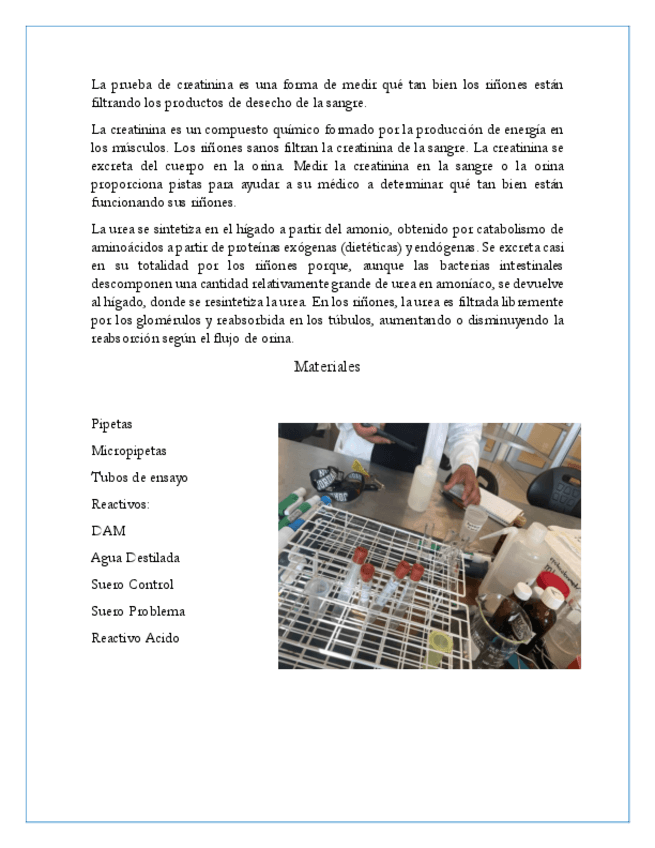 La prueba de creatinina es una forma de medir qué tan bien los riñones están filtrando los productos de desecho de la sangre.

La creatinina es un compuesto químico formado por la producción de energía en los músculos. Los riñones sanos filtran la creatinina de la sangre. La creatinina se excreta del cuerpo en la orina. Medir la creatinina en la sangre o la orina proporciona pistas para ayudar a su médico a determinar qué tan bien están funcionando sus riñones.

La urea se sintetiza en el hígado a partir del amonio, obtenido por catabolismo de aminoácidos a partir de proteínas exógenas (dietéticas) y endógenas. Se excreta casi en su totalidad por los riñones porque, aunque las bacterias intestinales descomponen una cantidad relativamente grande de urea en amoníaco, se devuelve al hígado, donde se resintetiza la urea. En los riñones, la urea es filtrada libremente por los glomérulos y reabsorbida en los túbulos, aumentando o disminuyendo la reabsorción según el flujo de orina.

Materiales

Pipetas

Micropipetas

Tubos de ensayo

Reactivos:

DAM

Agua Destilada

Suero Control

Suero Problema

Reactivo Acido